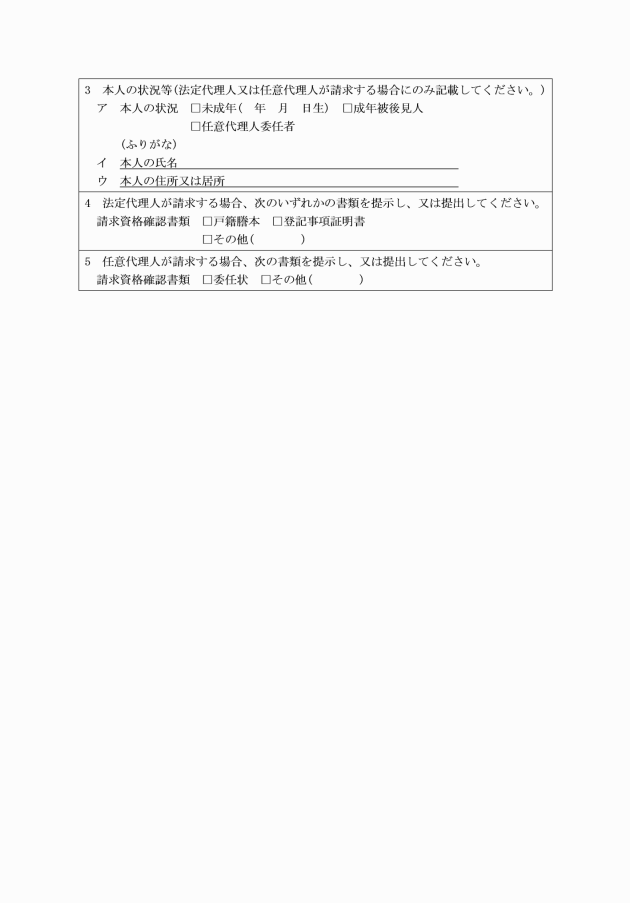 3　本人の状況等（法定代理人又は任意代理人が請求する場合にのみ記載してください。）
ア　本人の状況　□未成年（　年　月　日生）　□成年被後見人
□任意代理人委任者
（ふりがな）
イ　本人の氏名
ウ　本人の住所又は居所

4　法定代理人が請求する場合、次のいずれかの書類を提示し、又は提出してください。
請求資格確認書類　□戸籍謄本　□登記事項証明書
□その他（　　　）

5　任意代理人が請求する場合、次の書類を提示し、又は提出してください。
請求資格確認書類　□委任状　□その他（　　　）